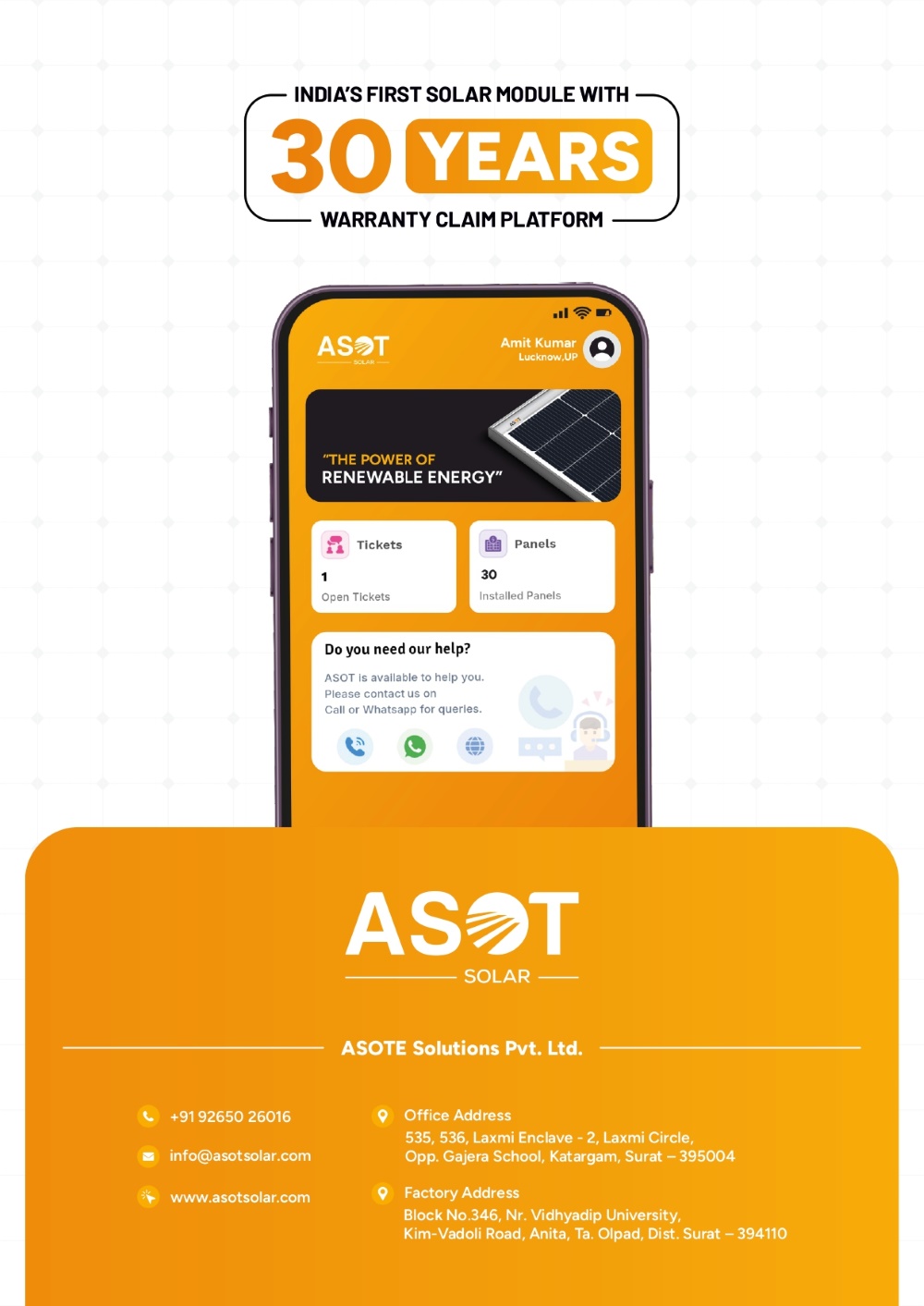 INDIA'S FIRST SOLAR MODULE WITH
30 YEARS
WARRANTY CLAIM PLATFORM

ASOT
SOLAR

Amit Kumar
Lucknow,UP

"THE POWER OF
RENEWABLE ENERGY"

Tickets
1
Open Tickets

Panels
30
Installed Panels

Do you need our help?

ASOT is available to help you. Please contact us on Call or Whatsapp for queries.

ASOT
SOLAR

ASOTE Solutions Pvt. Ltd.

+91 92650 26016

info@asotsolar.com

www.asotsolar.com

Office Address
535, 536, Laxmi Enclave - 2, Laxmi Circle,
Opp. Gajera School, Katargam, Surat – 395004

Factory Address
Block No.346, Nr. Vidhyadip University,
Kim-Vadoli Road, Anita, Ta. Olpad, Dist. Surat – 394110